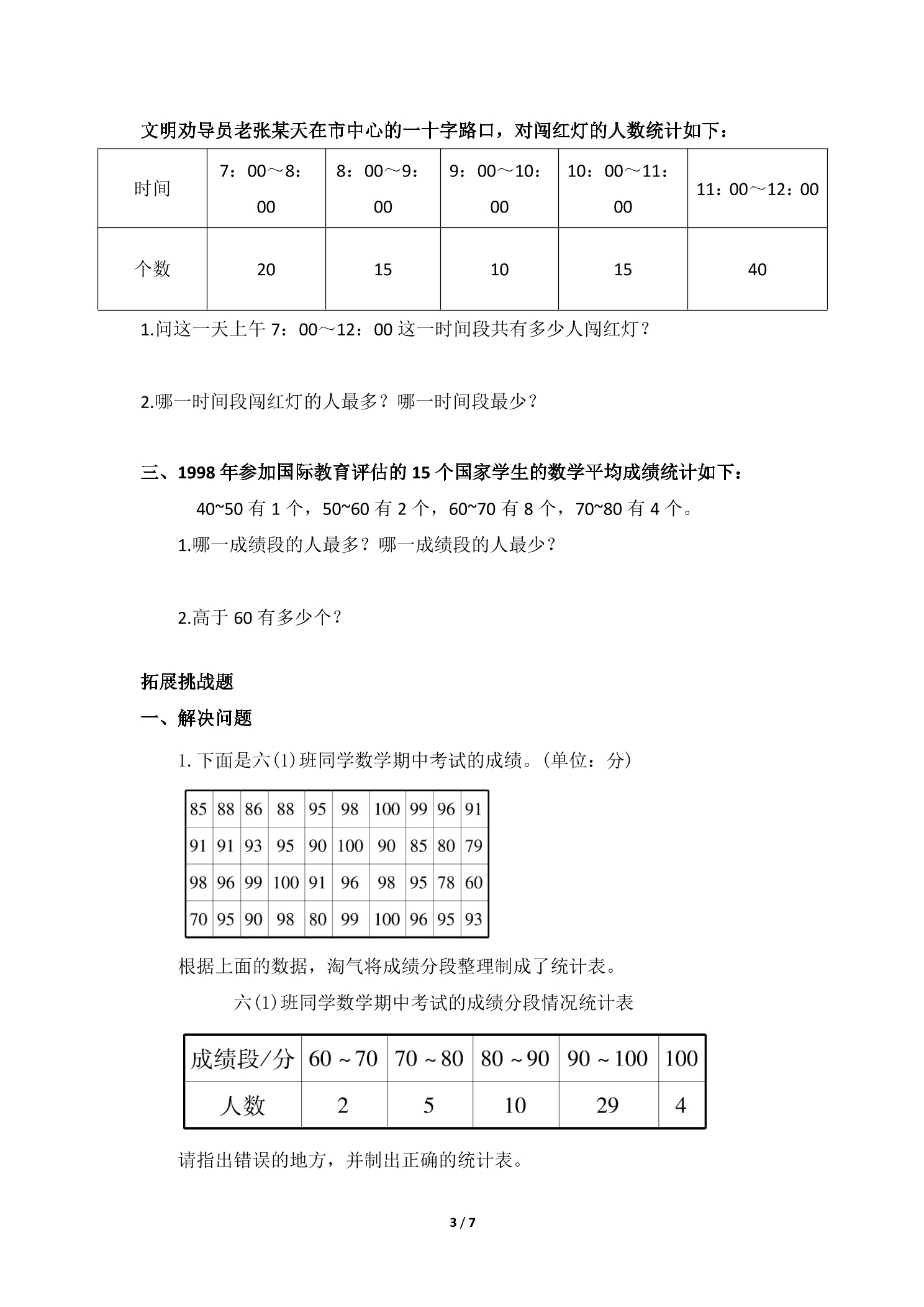 文明劝导员老张某天在市中心的一十字路口，对闯红灯的人数统计如下：

| 时间 | 7：00～8：00 | 8：00～9：00 | 9：00～10：00 | 10：00～11：00 | 11：00～12：00 |
|---|---|---|---|---|---|
| 个数 | 20 | 15 | 10 | 15 | 40 |

1.问这一天上午7：00～12：00这一时间段共有多少人闯红灯？

2.哪一时间段闯红灯的人最多？哪一时间段最少？

三、1998年参加国际教育评估的15个国家学生的数学平均成绩统计如下：

40~50有1个，50~60有2个，60~70有8个，70~80有4个。

1.哪一成绩段的人最多？哪一成绩段的人最少？

2.高于60有多少个？

拓展挑战题

一、解决问题

1.下面是六(1)班同学数学期中考试的成绩。(单位：分)

| 85 | 88 | 86 | 88 | 95 | 98 | 100 | 99 | 96 | 91 |
|---|---|---|---|---|---|---|---|---|---|
| 91 | 91 | 93 | 95 | 90 | 100 | 90 | 85 | 80 | 79 |
| 98 | 96 | 99 | 100 | 91 | 96 | 98 | 95 | 78 | 60 |
| 70 | 95 | 90 | 98 | 80 | 99 | 100 | 96 | 95 | 93 |

根据上面的数据，淘气将成绩分段整理制成了统计表。

六(1)班同学数学期中考试的成绩分段情况统计表

| 成绩段/分 | 60～70 | 70～80 | 80～90 | 90～100 | 100 |
|---|---|---|---|---|---|
| 人数 | 2 | 5 | 10 | 29 | 4 |

请指出错误的地方，并制出正确的统计表。

3 / 7